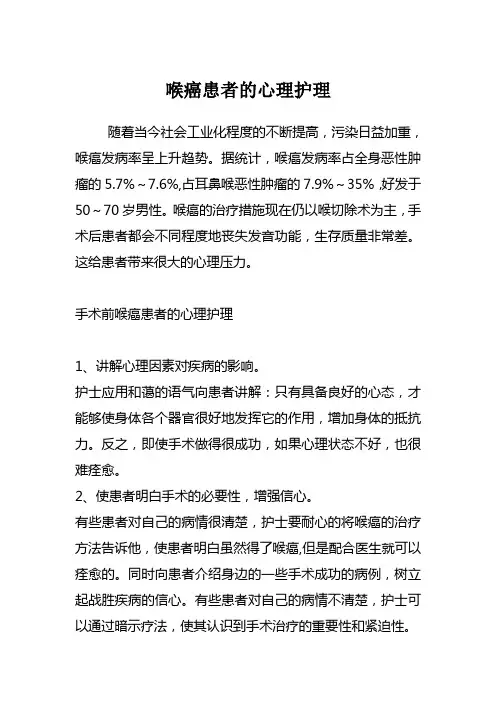 喉癌患者的心理护理

随着当今社会工业化程度的不断提高，污染日益加重，喉癌发病率呈上升趋势。据统计，喉癌发病率占全身恶性肿瘤的 5.7%～7.6%,占耳鼻喉恶性肿瘤的 7.9%～35% ,好发于 50～70 岁男性。喉癌的治疗措施现在仍以喉切除术为主，手术后患者都会不同程度地丧失发音功能，生存质量非常差。这给患者带来很大的心理压力。

手术前喉癌患者的心理护理

1、讲解心理因素对疾病的影响。
护士应用和蔼的语气向患者讲解：只有具备良好的心态，才能够使身体各个器官很好地发挥它的作用，增加身体的抵抗力。反之，即使手术做得很成功，如果心理状态不好，也很难痊愈。
2、使患者明白手术的必要性，增强信心。
有些患者对自己的病情很清楚，护士要耐心的将喉癌的治疗方法告诉他，使患者明白虽然得了喉癌,但是配合医生就可以痊愈的。同时向患者介绍身边的一些手术成功的病例，树立起战胜疾病的信心。有些患者对自己的病情不清楚，护士可以通过暗示疗法，使其认识到手术治疗的重要性和紧迫性。